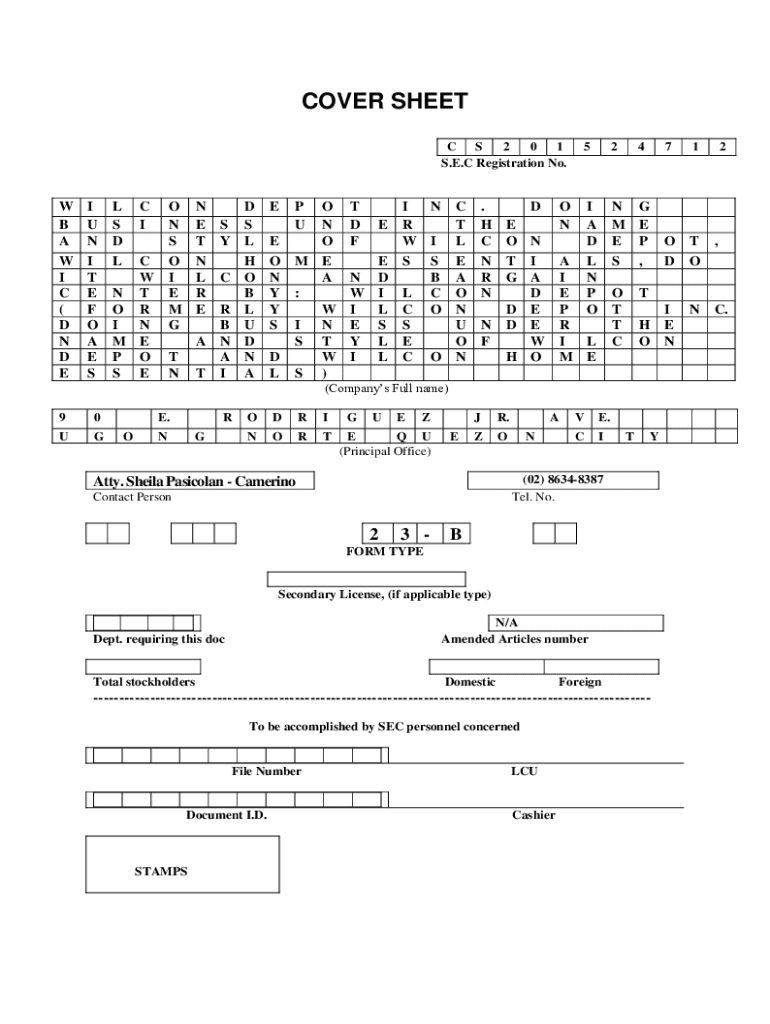 COVER SHEET

C S 2 0 1 5 2 4 7 1 2
S.E.C Registration No.

W I L C O N D E P O T I N C . D O I N G
B U S I N E S S U N D E R T H E N A M E
A N D S T Y L E O F W I L C O N D E P O T ,
W I L C O N H O M E E S S E N T I A L S , D O
I T W I L C O N A N D B A R G A I N
C E N T E R B Y : W I L C O N D E P O T
( F O R M E R L Y W I L C O N D E P O T I N C.
D O I N G B U S I N E S S U N D E R T H E
N A M E A N D S T Y L E O F W I L C O N
D E P O T A N D W I L C O N H O M E
E S S E N T I A L S )
(Company's Full name)

9 0 E. R O D R I G U E Z J R. A V E.
U G O N G N O R T E Q U E Z O N C I T Y
(Principal Office)

Atty. Sheila Pasicolan - Camerino
Contact Person

(02) 8634-8387
Tel. No.

2 3 - B
FORM TYPE

Secondary License, (if applicable type)

Dept. requiring this doc

N/A
Amended Articles number

Total stockholders

Domestic Foreign

To be accomplished by SEC personnel concerned

File Number LCU

Document I.D. Cashier

STAMPS